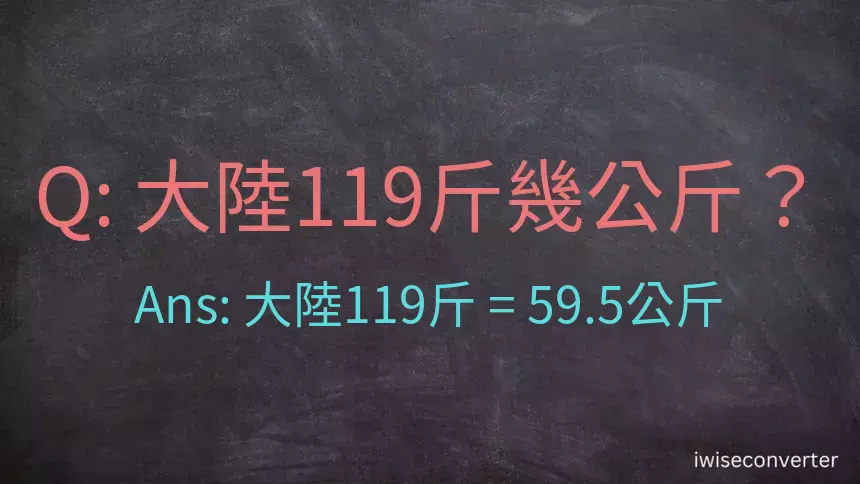 Q: 大陸119斤幾公斤？

Ans: 大陸119斤 = 59.5公斤

iwiseconverter